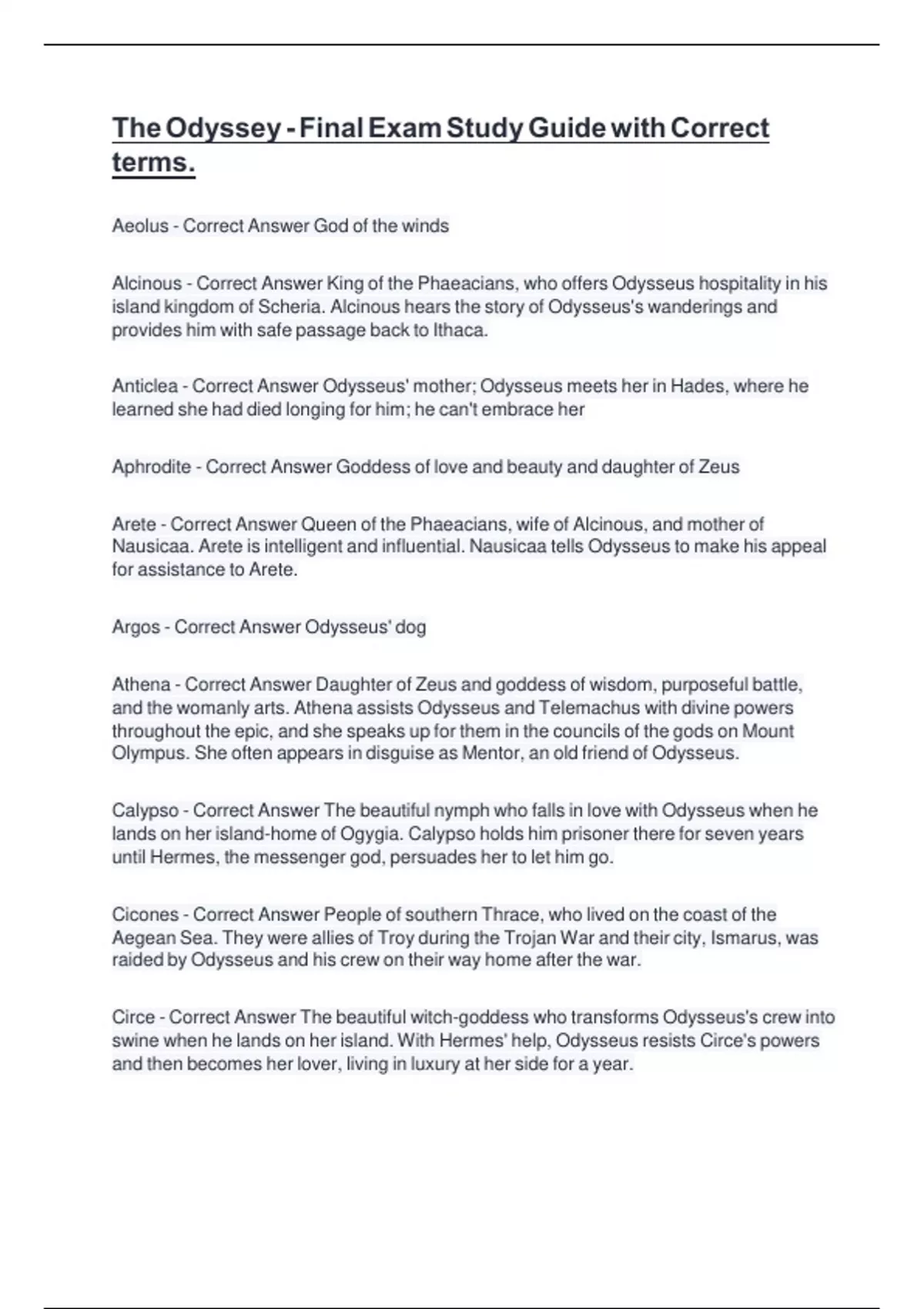 The Odyssey - Final Exam Study Guide with Correct terms.

Aeolus - Correct Answer God of the winds

Alcinous - Correct Answer King of the Phaeacians, who offers Odysseus hospitality in his island kingdom of Scheria. Alcinous hears the story of Odysseus's wanderings and provides him with safe passage back to Ithaca.

Anticlea - Correct Answer Odysseus' mother; Odysseus meets her in Hades, where he learned she had died longing for him; he can't embrace her

Aphrodite - Correct Answer Goddess of love and beauty and daughter of Zeus

Arete - Correct Answer Queen of the Phaeacians, wife of Alcinous, and mother of Nausicaa. Arete is intelligent and influential. Nausicaa tells Odysseus to make his appeal for assistance to Arete.

Argos - Correct Answer Odysseus' dog

Athena - Correct Answer Daughter of Zeus and goddess of wisdom, purposeful battle, and the womanly arts. Athena assists Odysseus and Telemachus with divine powers throughout the epic, and she speaks up for them in the councils of the gods on Mount Olympus. She often appears in disguise as Mentor, an old friend of Odysseus.

Calypso - Correct Answer The beautiful nymph who falls in love with Odysseus when he lands on her island-home of Ogygia. Calypso holds him prisoner there for seven years until Hermes, the messenger god, persuades her to let him go.

Cicones - Correct Answer People of southern Thrace, who lived on the coast of the Aegean Sea. They were allies of Troy during the Trojan War and their city, Ismarus, was raided by Odysseus and his crew on their way home after the war.

Circe - Correct Answer The beautiful witch-goddess who transforms Odysseus's crew into swine when he lands on her island. With Hermes' help, Odysseus resists Circe's powers and then becomes her lover, living in luxury at her side for a year.